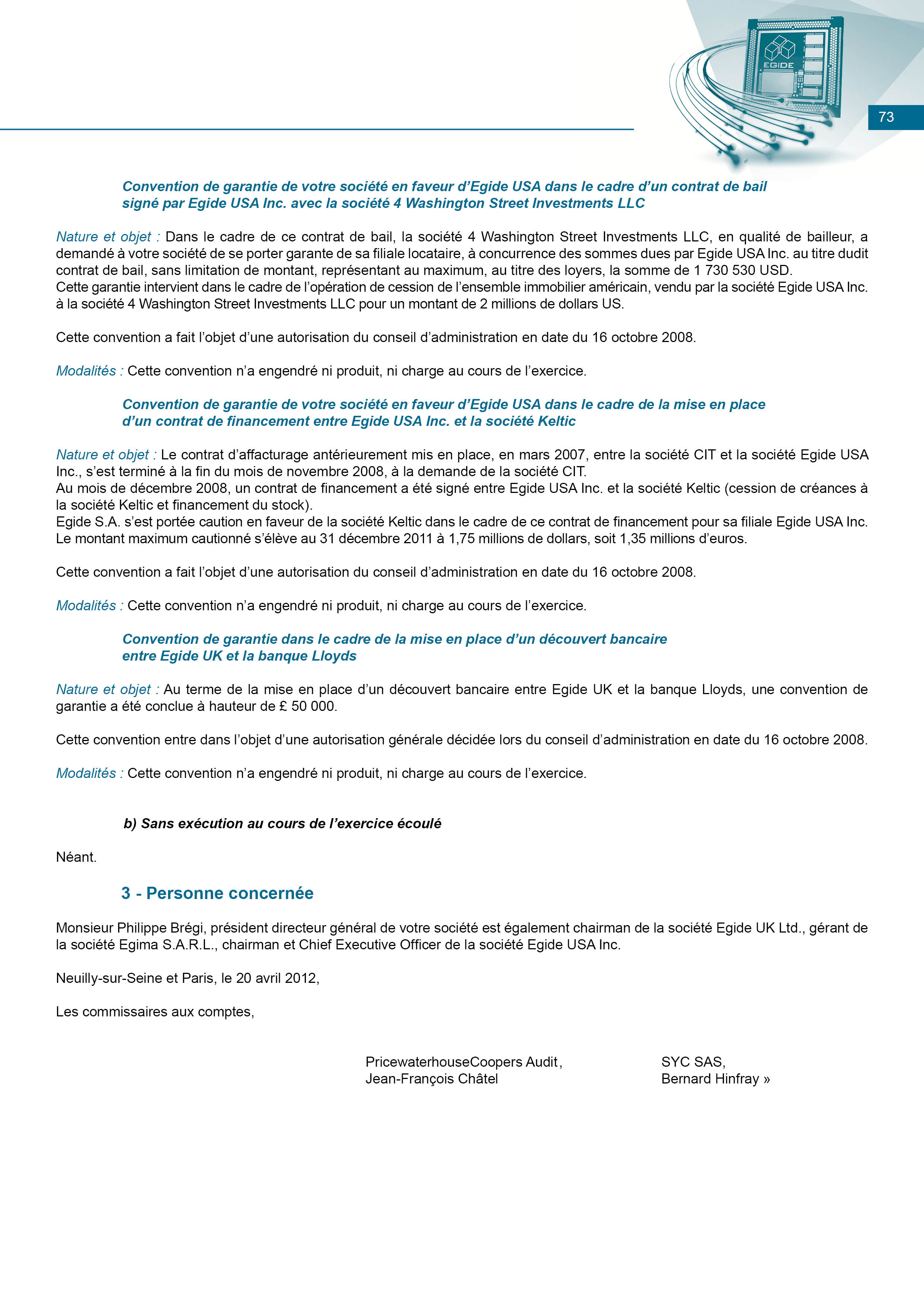 EGIDE

73

Convention de garantie de votre société en faveur d'Egide USA dans le cadre d'un contrat de bail signé par Egide USA Inc. avec la société 4 Washington Street Investments LLC

Nature et objet : Dans le cadre de ce contrat de bail, la société 4 Washington Street Investments LLC, en qualité de bailleur, a demandé à votre société de se porter garante de sa filiale locataire, à concurrence des sommes dues par Egide USA Inc. au titre dudit contrat de bail, sans limitation de montant, représentant au maximum, au titre des loyers, la somme de 1 730 530 USD.
Cette garantie intervient dans le cadre de l'opération de cession de l'ensemble immobilier américain, vendu par la société Egide USA Inc. à la société 4 Washington Street Investments LLC pour un montant de 2 millions de dollars US.

Cette convention a fait l'objet d'une autorisation du conseil d'administration en date du 16 octobre 2008.

Modalités : Cette convention n'a engendré ni produit, ni charge au cours de l'exercice.

Convention de garantie de votre société en faveur d'Egide USA dans le cadre de la mise en place d'un contrat de financement entre Egide USA Inc. et la société Keltic

Nature et objet : Le contrat d'affacturage antérieurement mis en place, en mars 2007, entre la société CIT et la société Egide USA Inc., s'est terminé à la fin du mois de novembre 2008, à la demande de la société CIT.
Au mois de décembre 2008, un contrat de financement a été signé entre Egide USA Inc. et la société Keltic (cession de créances à la société Keltic et financement du stock).
Egide S.A. s'est portée caution en faveur de la société Keltic dans le cadre de ce contrat de financement pour sa filiale Egide USA Inc. Le montant maximum cautionné s'élève au 31 décembre 2011 à 1,75 millions de dollars, soit 1,35 millions d'euros.

Cette convention a fait l'objet d'une autorisation du conseil d'administration en date du 16 octobre 2008.

Modalités : Cette convention n'a engendré ni produit, ni charge au cours de l'exercice.

Convention de garantie dans le cadre de la mise en place d'un découvert bancaire entre Egide UK et la banque Lloyds

Nature et objet : Au terme de la mise en place d'un découvert bancaire entre Egide UK et la banque Lloyds, une convention de garantie a été conclue à hauteur de £ 50 000.

Cette convention entre dans l'objet d'une autorisation générale décidée lors du conseil d'administration en date du 16 octobre 2008.

Modalités : Cette convention n'a engendré ni produit, ni charge au cours de l'exercice.

b) Sans exécution au cours de l'exercice écoulé

Néant.

3 - Personne concernée

Monsieur Philippe Brégi, président directeur général de votre société est également chairman de la société Egide UK Ltd., gérant de la société Egima S.A.R.L., chairman et Chief Executive Officer de la société Egide USA Inc.

Neuilly-sur-Seine et Paris, le 20 avril 2012,

Les commissaires aux comptes,

PricewaterhouseCoopers Audit,
Jean-François Châtel

SYC SAS,
Bernard Hinfray »